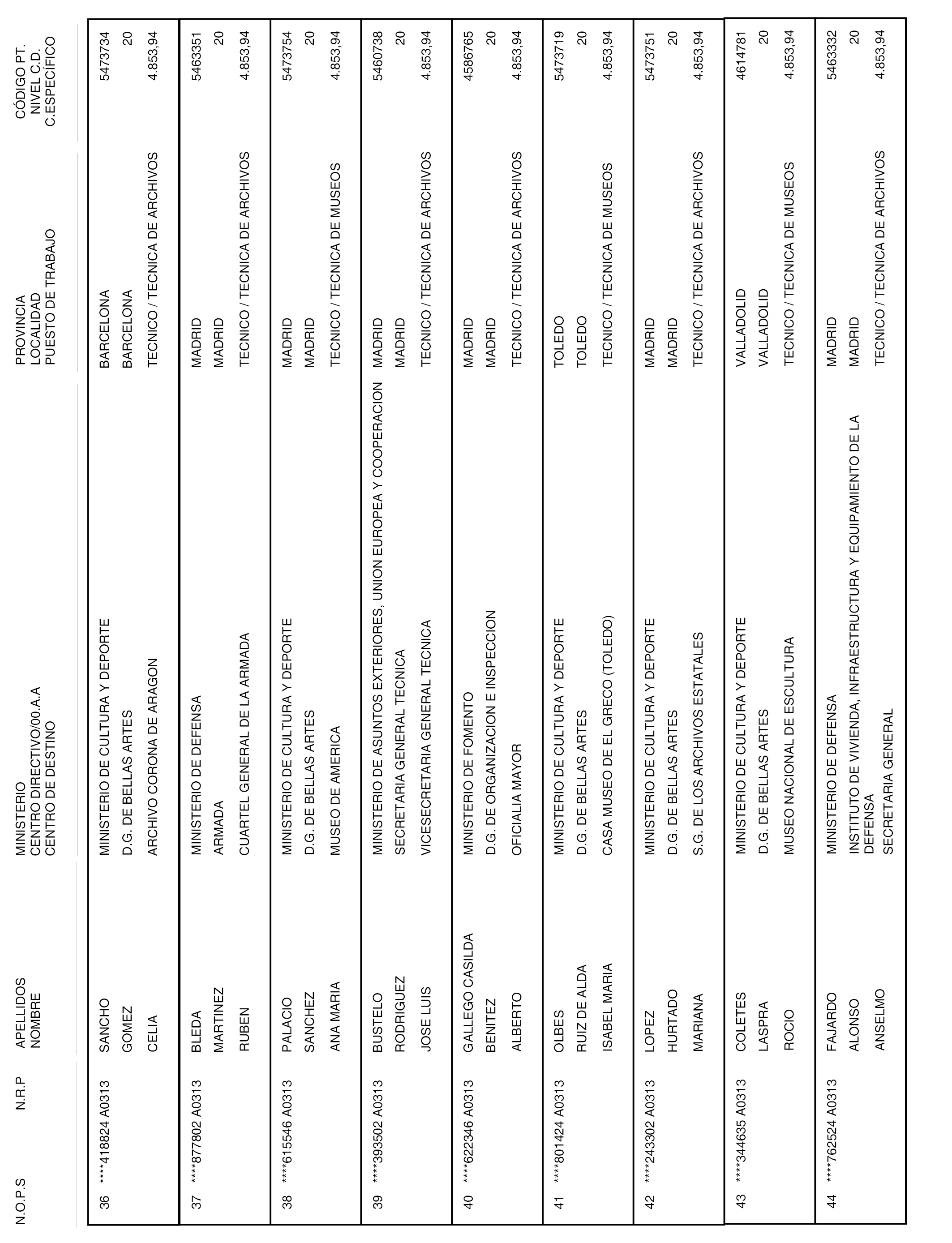 | N.O.P.S | N.R.P | APELLIDOS NOMBRE | MINISTERIO CENTRO DIRECTIVO/00.A.A CENTRO DE DESTINO | PROVINCIA LOCALIDAD PUESTO DE TRABAJO | CÓDIGO PT. NIVEL C.D. C.ESPECÍFICO |
|---|---|---|---|---|---|
| 36 | ****418824 A0313 | SANCHO GOMEZ CELIA | MINISTERIO DE CULTURA Y DEPORTE D.G. DE BELLAS ARTES ARCHIVO CORONA DE ARAGON | BARCELONA BARCELONA TECNICO / TECNICA DE ARCHIVOS | 5473734 20 4.853,94 |
| 37 | ****877802 A0313 | BLEDA MARTINEZ RUBEN | MINISTERIO DE DEFENSA ARMADA CUARTEL GENERAL DE LA ARMADA | MADRID MADRID TECNICO / TECNICA DE ARCHIVOS | 5463351 20 4.853,94 |
| 38 | ****615546 A0313 | PALACIO SANCHEZ ANA MARIA | MINISTERIO DE CULTURA Y DEPORTE D.G. DE BELLAS ARTES MUSEO DE AMERICA | MADRID MADRID TECNICO / TECNICA DE MUSEOS | 5473754 20 4.853,94 |
| 39 | ****393502 A0313 | BUSTELO RODRIGUEZ JOSE LUIS | MINISTERIO DE ASUNTOS EXTERIORES, UNION EUROPEA Y COOPERACION SECRETARIA GENERAL TECNICA VICESECRETARIA GENERAL TECNICA | MADRID MADRID TECNICO / TECNICA DE ARCHIVOS | 5460738 20 4.853,94 |
| 40 | ****622346 A0313 | GALLEGO CASILDA BENITEZ ALBERTO | MINISTERIO DE FOMENTO D.G. DE ORGANIZACION E INSPECCION OFICIALIA MAYOR | MADRID MADRID TECNICO / TECNICA DE ARCHIVOS | 4586765 20 4.853,94 |
| 41 | ****801424 A0313 | OLBES RUIZ DE ALDA ISABEL MARIA | MINISTERIO DE CULTURA Y DEPORTE D.G. DE BELLAS ARTES CASA MUSEO DE EL GRECO (TOLEDO) | TOLEDO TOLEDO TECNICO / TECNICA DE MUSEOS | 5473719 20 4.853,94 |
| 42 | ****243302 A0313 | LOPEZ HURTADO MARIANA | MINISTERIO DE CULTURA Y DEPORTE D.G. DE BELLAS ARTES S.G. DE LOS ARCHIVOS ESTATALES | MADRID MADRID TECNICO / TECNICA DE ARCHIVOS | 5473751 20 4.853,94 |
| 43 | ****344635 A0313 | COLETES LASPRA ROCIO | MINISTERIO DE CULTURA Y DEPORTE D.G. DE BELLAS ARTES MUSEO NACIONAL DE ESCULTURA | VALLADOLID VALLADOLID TECNICO / TECNICA DE MUSEOS | 4614781 20 4.853,94 |
| 44 | ****762524 A0313 | FAJARDO ALONSO ANSELMO | MINISTERIO DE DEFENSA INSTITUTO DE VIVIENDA, INFRAESTRUCTURA Y EQUIPAMIENTO DE LA DEFENSA SECRETARIA GENERAL | MADRID MADRID TECNICO / TECNICA DE ARCHIVOS | 5463332 20 4.853,94 |